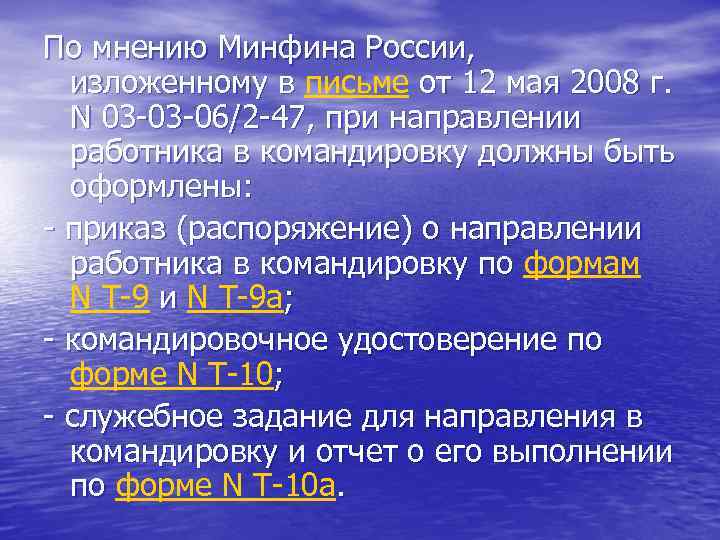 По мнению Минфина России, изложенному в письме от 12 мая 2008 г. N 03-03-06/2-47, при направлении работника в командировку должны быть оформлены:

- приказ (распоряжение) о направлении работника в командировку по формам N Т-9 и N Т-9а;

- командировочное удостоверение по форме N Т-10;

- служебное задание для направления в командировку и отчет о его выполнении по форме N Т-10а.